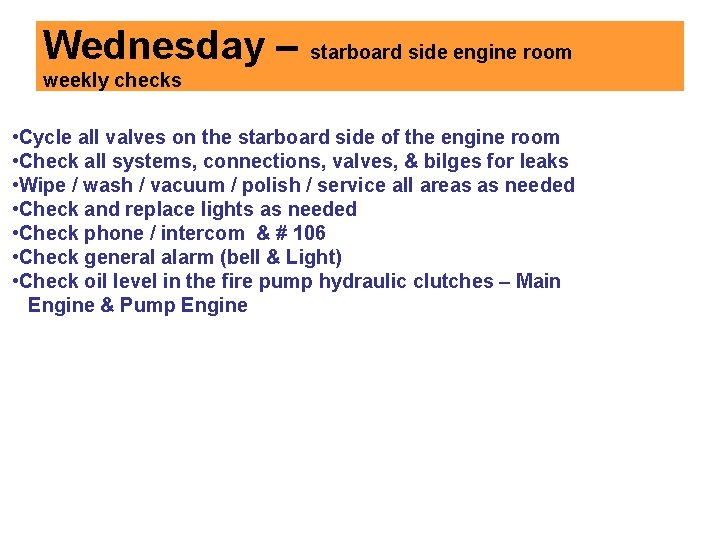 Wednesday – starboard side engine room weekly checks

• Cycle all valves on the starboard side of the engine room
• Check all systems, connections, valves, & bilges for leaks
• Wipe / wash / vacuum / polish / service all areas as needed
• Check and replace lights as needed
• Check phone / intercom & # 106
• Check general alarm (bell & Light)
• Check oil level in the fire pump hydraulic clutches – Main Engine & Pump Engine